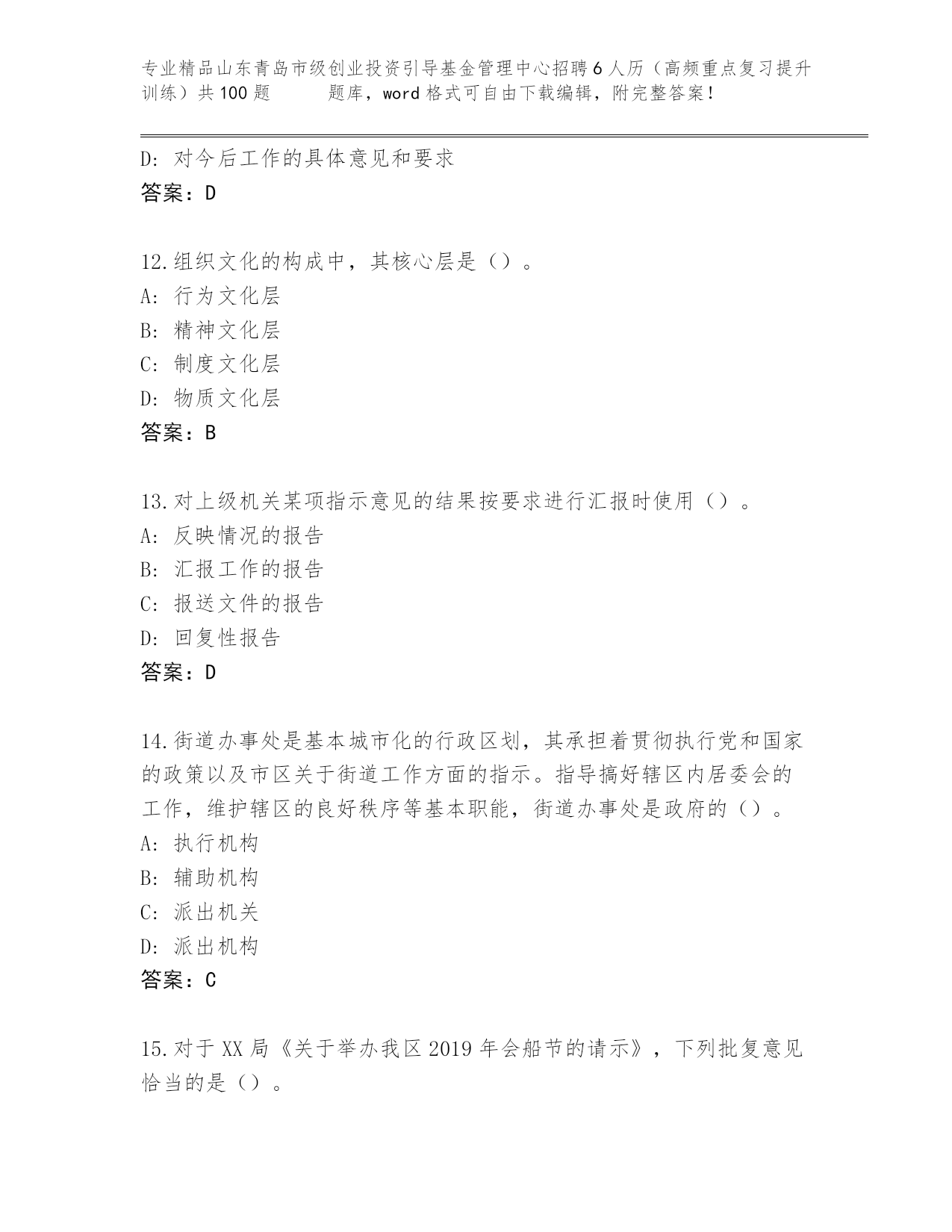 专业精品山东青岛市级创业投资引导基金管理中心招聘6人历（高频重点复习提升训练）共100题 题库，word格式可自由下载编辑，附完整答案！

D：对今后工作的具体意见和要求
答案：D

12.组织文化的构成中，其核心层是（）。
A：行为文化层
B：精神文化层
C：制度文化层
D：物质文化层
答案：B

13.对上级机关某项指示意见的结果按要求进行汇报时使用（）。
A：反映情况的报告
B：汇报工作的报告
C：报送文件的报告
D：回复性报告
答案：D

14.街道办事处是基本城市化的行政区划，其承担着贯彻执行党和国家的政策以及市区关于街道工作方面的指示。指导搞好辖区内居委会的工作，维护辖区的良好秩序等基本职能，街道办事处是政府的（）。
A：执行机构
B：辅助机构
C：派出机关
D：派出机构
答案：C

15.对于XX局《关于举办我区2019年会船节的请示》，下列批复意见恰当的是（）。